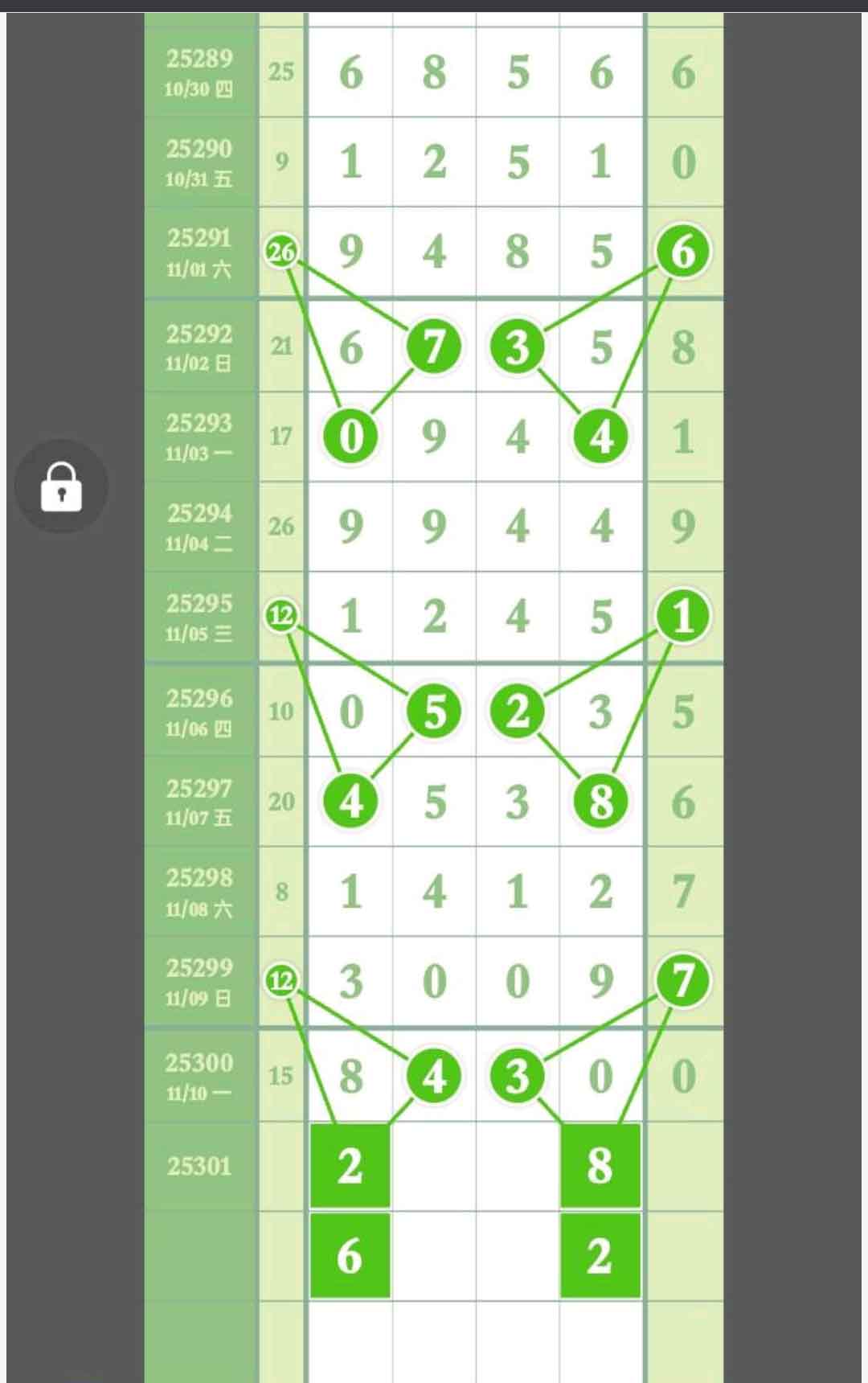 | | | | | | | |
|---|---|---|---|---|---|---|
| 25289 10/30 四 | 25 | 6 | 8 | 5 | 6 | 6 |
| 25290 10/31 五 | 9 | 1 | 2 | 5 | 1 | 0 |
| 25291 11/01 六 | 26 | 9 | 4 | 8 | 5 | 6 |
| 25292 11/02 日 | 21 | 6 | 7 | 3 | 5 | 8 |
| 25293 11/03 一 | 17 | 0 | 9 | 4 | 4 | 1 |
| 25294 11/04 二 | 26 | 9 | 9 | 4 | 4 | 9 |
| 25295 11/05 三 | 12 | 1 | 2 | 4 | 5 | 1 |
| 25296 11/06 四 | 10 | 0 | 5 | 2 | 3 | 5 |
| 25297 11/07 五 | 20 | 4 | 5 | 3 | 8 | 6 |
| 25298 11/08 六 | 8 | 1 | 4 | 1 | 2 | 7 |
| 25299 11/09 日 | 12 | 3 | 0 | 0 | 9 | 7 |
| 25300 11/10 一 | 15 | 8 | 4 | 3 | 0 | 0 |
| 25301 | | 2 | | | 8 | |
| | | 6 | | | 2 | |